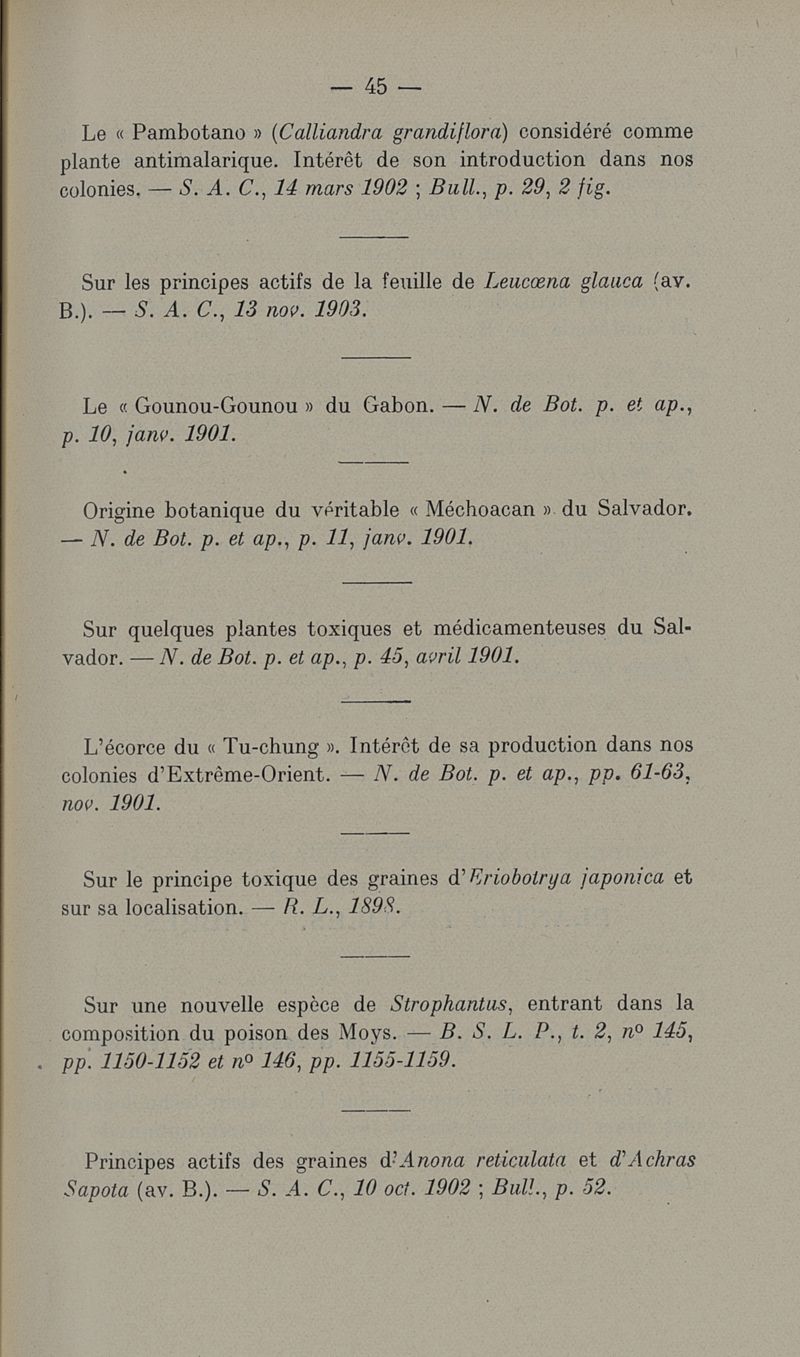 — 45 —

Le « Pambotano » (Calliandra grandiflora) considéré comme plante antimalarique. Intérêt de son introduction dans nos colonies. — S. A. C., 14 mars 1902 ; Bull., p. 29, 2 fig.

Sur les principes actifs de la feuille de Leucœna glauca (av. B.). — S. A. C., 13 nov. 1903.

Le « Gounou-Gounou » du Gabon. — N. de Bot. p. et ap., p. 10, janv. 1901.

Origine botanique du véritable « Méchoacan » du Salvador. — N. de Bot. p. et ap., p. 11, janv. 1901.

Sur quelques plantes toxiques et médicamenteuses du Salvador. — N. de Bot. p. et ap., p. 45, avril 1901.

L'écorce du « Tu-chung ». Intérêt de sa production dans nos colonies d'Extrême-Orient. — N. de Bot. p. et ap., pp. 61-63, nov. 1901.

Sur le principe toxique des graines d'Eriobotrya japonica et sur sa localisation. — R. L., 1898.

Sur une nouvelle espèce de Strophantus, entrant dans la composition du poison des Moys. — B. S. L. P., t. 2, nº 145, pp. 1150-1152 et nº 146, pp. 1155-1159.

Principes actifs des graines d'Anona reticulata et d'Achras Sapota (av. B.). — S. A. C., 10 oct. 1902 ; Bull., p. 52.